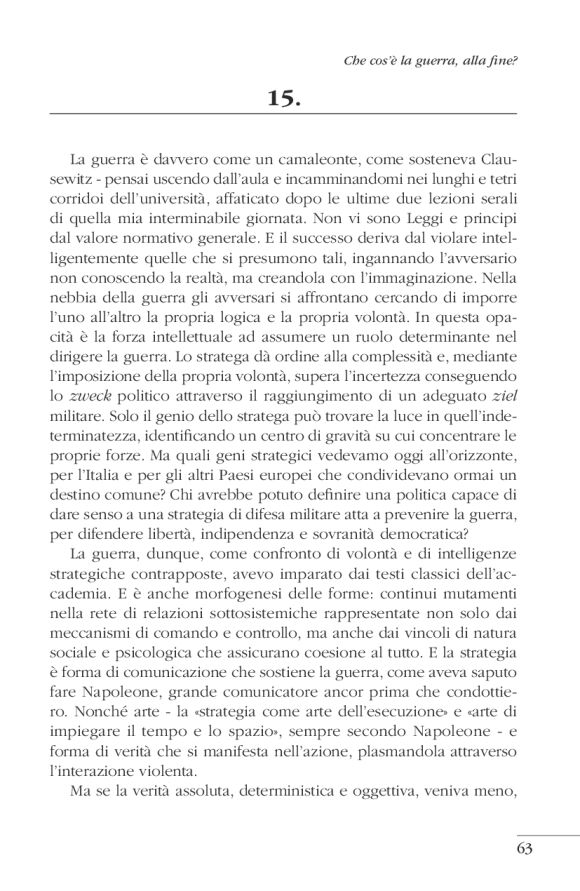 Che cos'è la guerra, alla fine?

15.

La guerra è davvero come un camaleonte, come sosteneva Clausewitz - pensai uscendo dall'aula e incamminandomi nei lunghi e tetri corridoi dell'università, affaticato dopo le ultime due lezioni serali di quella mia interminabile giornata. Non vi sono Leggi e principi dal valore normativo generale. E il successo deriva dal violare intelligentemente quelle che si presumono tali, ingannando l'avversario non conoscendo la realtà, ma creandola con l'immaginazione. Nella nebbia della guerra gli avversari si affrontano cercando di imporre l'uno all'altro la propria logica e la propria volontà. In questa opacità è la forza intellettuale ad assumere un ruolo determinante nel dirigere la guerra. Lo stratega dà ordine alla complessità e, mediante l'imposizione della propria volontà, supera l'incertezza conseguendo lo zweck politico attraverso il raggiungimento di un adeguato ziel militare. Solo il genio dello stratega può trovare la luce in quell'indeterminatezza, identificando un centro di gravità su cui concentrare le proprie forze. Ma quali geni strategici vedevamo oggi all'orizzonte, per l'Italia e per gli altri Paesi europei che condividevano ormai un destino comune? Chi avrebbe potuto definire una politica capace di dare senso a una strategia di difesa militare atta a prevenire la guerra, per difendere libertà, indipendenza e sovranità democratica?

La guerra, dunque, come confronto di volontà e di intelligenze strategiche contrapposte, avevo imparato dai testi classici dell'accademia. E è anche morfogenesi delle forme: continui mutamenti nella rete di relazioni sottosistemiche rappresentate non solo dai meccanismi di comando e controllo, ma anche dai vincoli di natura sociale e psicologica che assicurano coesione al tutto. E la strategia è forma di comunicazione che sostiene la guerra, come aveva saputo fare Napoleone, grande comunicatore ancor prima che condottiero. Nonché arte - la «strategia come arte dell'esecuzione» e «arte di impiegare il tempo e lo spazio», sempre secondo Napoleone - e forma di verità che si manifesta nell'azione, plasmandola attraverso l'interazione violenta.

Ma se la verità assoluta, deterministica e oggettiva, veniva meno,

63